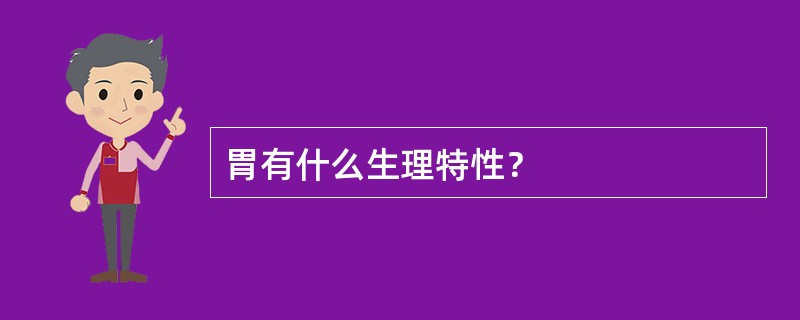 胃有什么生理特性？